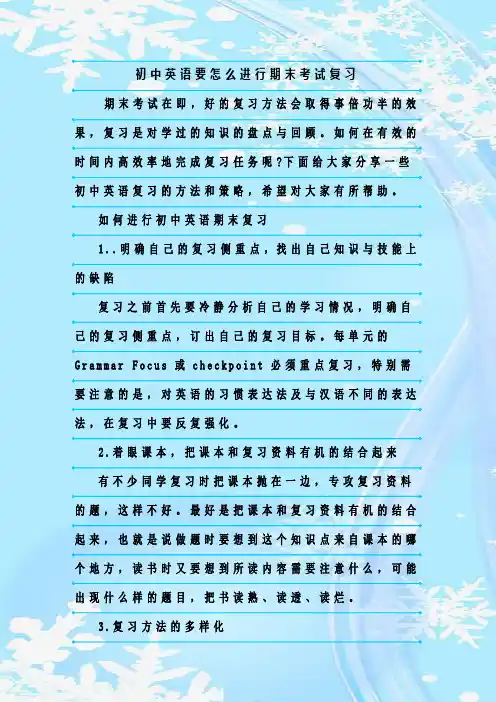 初中英语要怎么进行期末考试复习

期末考试在即，好的复习方法会取得事倍功半的效果，复习是对学过的知识的盘点与回顾。如何在有效的时间内高效率地完成复习任务呢?下面给大家分享一些初中英语复习的方法和策略，希望对大家有所帮助。

如何进行初中英语期末复习

1..明确自己的复习侧重点，找出自己知识与技能上的缺陷

复习之前首先要冷静分析自己的学习情况，明确自己的复习侧重点，订出自己的复习目标。每单元的Grammar Focus或checkpoint必须重点复习，特别需要注意的是，对英语的习惯表达法及与汉语不同的表达法，在复习中要反复强化。

2.着眼课本，把课本和复习资料有机的结合起来

有不少同学复习时把课本抛在一边，专攻复习资料的题，这样不好。最好是把课本和复习资料有机的结合起来，也就是说做题时要想到这个知识点来自课本的哪个地方，读书时又要想到所读内容需要注意什么，可能出现什么样的题目，把书读熟、读透、读烂。

3.复习方法的多样化